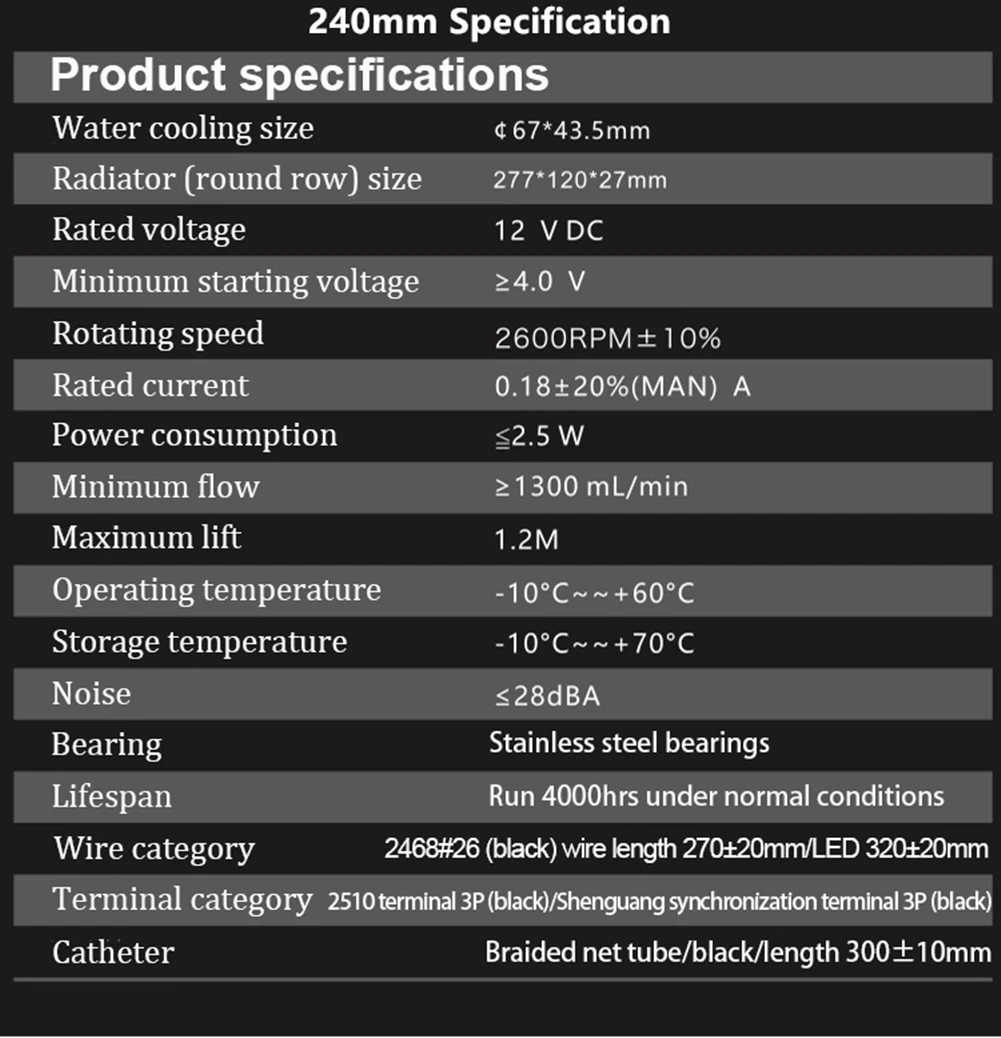 240mm Specification

Product specifications

Water cooling size ¢67*43.5mm

Radiator (round row) size 277*120*27mm

Rated voltage 12 V DC

Minimum starting voltage ≥4.0 V

Rotating speed 2600RPM±10%

Rated current 0.18±20%(MAN) A

Power consumption ≦2.5 W

Minimum flow ≥1300 mL/min

Maximum lift 1.2M

Operating temperature -10°C~~+60°C

Storage temperature -10°C~~+70°C

Noise ≤28dBA

Bearing Stainless steel bearings

Lifespan Run 4000hrs under normal conditions

Wire category 2468#26 (black) wire length 270±20mm/LED 320±20mm

Terminal category 2510 terminal 3P (black)/Shenguang synchronization terminal 3P (black)

Catheter Braided net tube/black/length 300±10mm